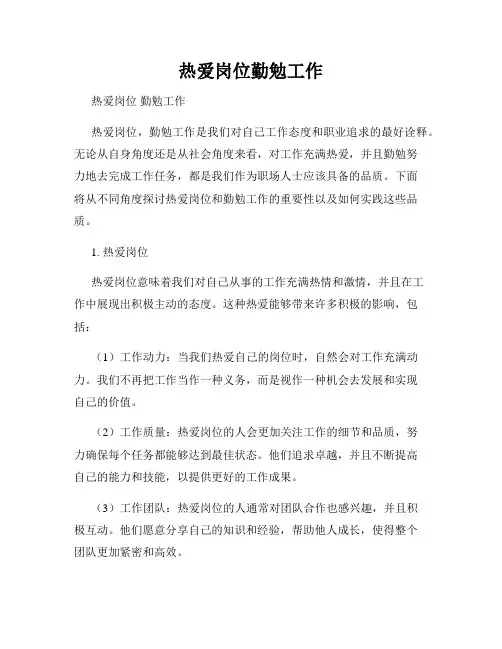 热爱岗位勤勉工作

热爱岗位 勤勉工作

热爱岗位，勤勉工作是我们对自己工作态度和职业追求的最好诠释。无论从自身角度还是从社会角度来看，对工作充满热爱，并且勤勉努力地去完成工作任务，都是我们作为职场人士应该具备的品质。下面将从不同角度探讨热爱岗位和勤勉工作的重要性以及如何实践这些品质。

1. 热爱岗位

热爱岗位意味着我们对自己从事的工作充满热情和激情，并且在工作中展现出积极主动的态度。这种热爱能够带来许多积极的影响，包括：

（1）工作动力：当我们热爱自己的岗位时，自然会对工作充满动力。我们不再把工作当作一种义务，而是视作一种机会去发展和实现自己的价值。

（2）工作质量：热爱岗位的人会更加关注工作的细节和品质，努力确保每个任务都能够达到最佳状态。他们追求卓越，并且不断提高自己的能力和技能，以提供更好的工作成果。

（3）工作团队：热爱岗位的人通常对团队合作也感兴趣，并且积极互动。他们愿意分享自己的知识和经验，帮助他人成长，使得整个团队更加紧密和高效。